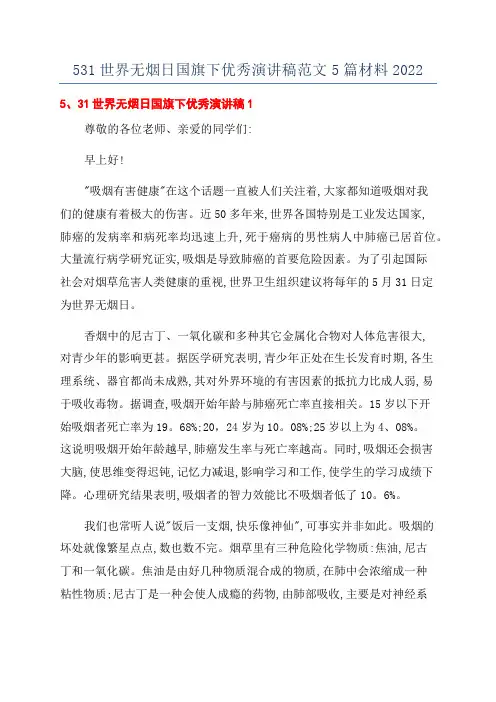 531 世界无烟日国旗下优秀演讲稿范文 5 篇材料 2022

5、31 世界无烟日国旗下优秀演讲稿 1

尊敬的各位老师、亲爱的同学们:

早上好!

"吸烟有害健康"在这个话题一直被人们关注着,大家都知道吸烟对我们的健康有着极大的伤害。近 50 多年来,世界各国特别是工业发达国家,肺癌的发病率和病死率均迅速上升,死于癌病的男性病人中肺癌已居首位。大量流行病学研究证实,吸烟是导致肺癌的首要危险因素。为了引起国际社会对烟草危害人类健康的重视,世界卫生组织建议将每年的 5 月 31 日定为世界无烟日。

香烟中的尼古丁、一氧化碳和多种其它金属化合物对人体危害很大,对青少年的影响更甚。据医学研究表明,青少年正处在生长发育时期,各生理系统、器官都尚未成熟,其对外界环境的有害因素的抵抗力比成人弱,易于吸收毒物。据调查,吸烟开始年龄与肺癌死亡率直接相关。15 岁以下开始吸烟者死亡率为 19。68%;20,24 岁为 10。08%;25 岁以上为 4、08%。这说明吸烟开始年龄越早,肺癌发生率与死亡率越高。同时,吸烟还会损害大脑,使思维变得迟钝,记忆力减退,影响学习和工作,使学生的学习成绩下降。心理研究结果表明,吸烟者的智力效能比不吸烟者低了 10。6%。

我们也常听人说"饭后一支烟,快乐像神仙",可事实并非如此。吸烟的坏处就像繁星点点,数也数不完。烟草里有三种危险化学物质:焦油,尼古丁和一氧化碳。焦油是由好几种物质混合成的物质,在肺中会浓缩成一种粘性物质;尼古丁是一种会使人成瘾的药物,由肺部吸收,主要是对神经系